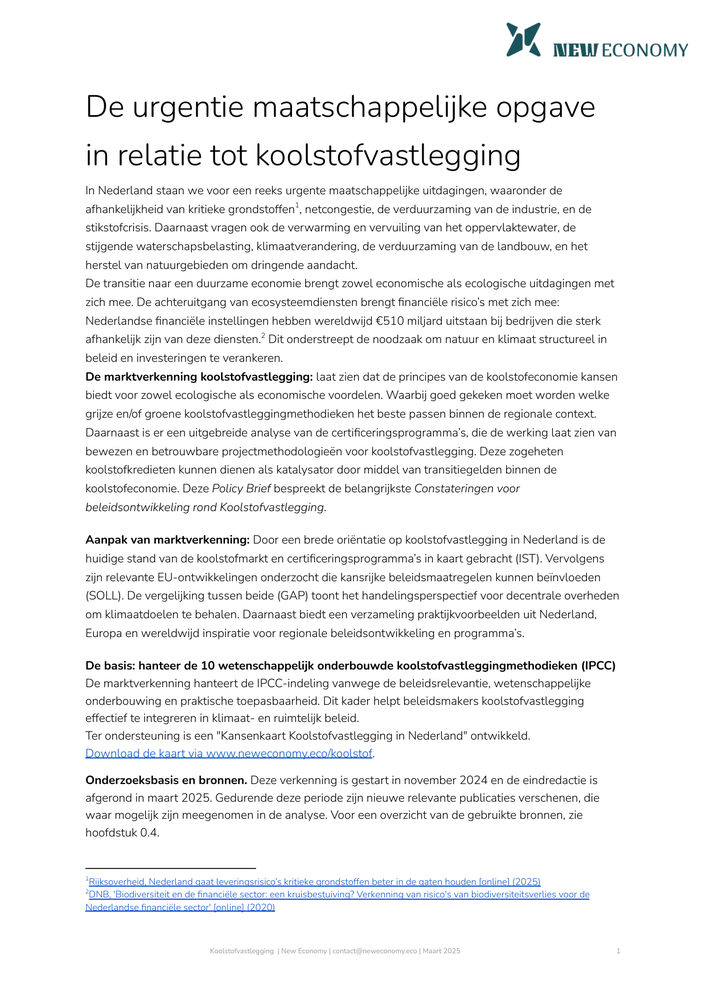 NEW ECONOMY

De urgentie maatschappelijke opgave in relatie tot koolstofvastlegging

In Nederland staan we voor een reeks urgente maatschappelijke uitdagingen, waaronder de afhankelijkheid van kritieke grondstoffen$^{1}$, netcongestie, de verduurzaming van de industrie, en de stikstofcrisis. Daarnaast vragen ook de verwarming en vervuiling van het oppervlaktewater, de stijgende waterschapsbelasting, klimaatverandering, de verduurzaming van de landbouw, en het herstel van natuurgebieden om dringende aandacht.

De transitie naar een duurzame economie brengt zowel economische als ecologische uitdagingen met zich mee. De achteruitgang van ecosysteemdiensten brengt financiële risico's met zich mee: Nederlandse financiële instellingen hebben wereldwijd €510 miljard uitstaan bij bedrijven die sterk afhankelijk zijn van deze diensten.$^{2}$ Dit onderstreept de noodzaak om natuur en klimaat structureel in beleid en investeringen te verankeren.

De marktverkenning koolstofvastlegging: laat zien dat de principes van de koolstofeconomie kansen biedt voor zowel ecologische als economische voordelen. Waarbij goed gekeken moet worden welke grijze en/of groene koolstofvastleggingmethodieken het beste passen binnen de regionale context. Daarnaast is er een uitgebreide analyse van de certificeringsprogramma's, die de werking laat zien van bewezen en betrouwbare projectmethodologieën voor koolstofvastlegging. Deze zogeheten koolstofkredieten kunnen dienen als katalysator door middel van transitiegelden binnen de koolstofeconomie. Deze Policy Brief bespreekt de belangrijkste Constateringen voor beleidsontwikkeling rond Koolstofvastlegging.

Aanpak van marktverkenning: Door een brede oriëntatie op koolstofvastlegging in Nederland is de huidige stand van de koolstofmarkt en certificeringsprogramma's in kaart gebracht (IST). Vervolgens zijn relevante EU-ontwikkelingen onderzocht die kansrijke beleidsmaatregelen kunnen beïnvloeden (SOLL). De vergelijking tussen beide (GAP) toont het handelingsperspectief voor decentrale overheden om klimaatdoelen te behalen. Daarnaast biedt een verzameling praktijkvoorbeelden uit Nederland, Europa en wereldwijd inspiratie voor regionale beleidsontwikkeling en programma's.

De basis: hanteer de 10 wetenschappelijk onderbouwde koolstofvastleggingmethodieken (IPCC)
De marktverkenning hanteert de IPCC-indeling vanwege de beleidsrelevantie, wetenschappelijke onderbouwing en praktische toepasbaarheid. Dit kader helpt beleidsmakers koolstofvastlegging effectief te integreren in klimaat- en ruimtelijk beleid.
Ter ondersteuning is een "Kansenkaart Koolstofvastlegging in Nederland" ontwikkeld.
Download de kaart via www.neweconomy.eco/koolstof.

Onderzoeksbasis en bronnen. Deze verkenning is gestart in november 2024 en de eindredactie is afgerond in maart 2025. Gedurende deze periode zijn nieuwe relevante publicaties verschenen, die waar mogelijk zijn meegenomen in de analyse. Voor een overzicht van de gebruikte bronnen, zie hoofdstuk 0.4.

$^{1}$Rijksoverheid, Nederland gaat leveringsrisico's kritieke grondstoffen beter in de gaten houden [online] (2025)
$^{2}$DNB, 'Biodiversiteit en de financiële sector: een kruisbestuiving? Verkenning van risico's van biodiversiteitsverlies voor de Nederlandse financiële sector' [online] (2020)

Koolstofvastlegging | New Economy | contact@neweconomy.eco | Maart 2025 1